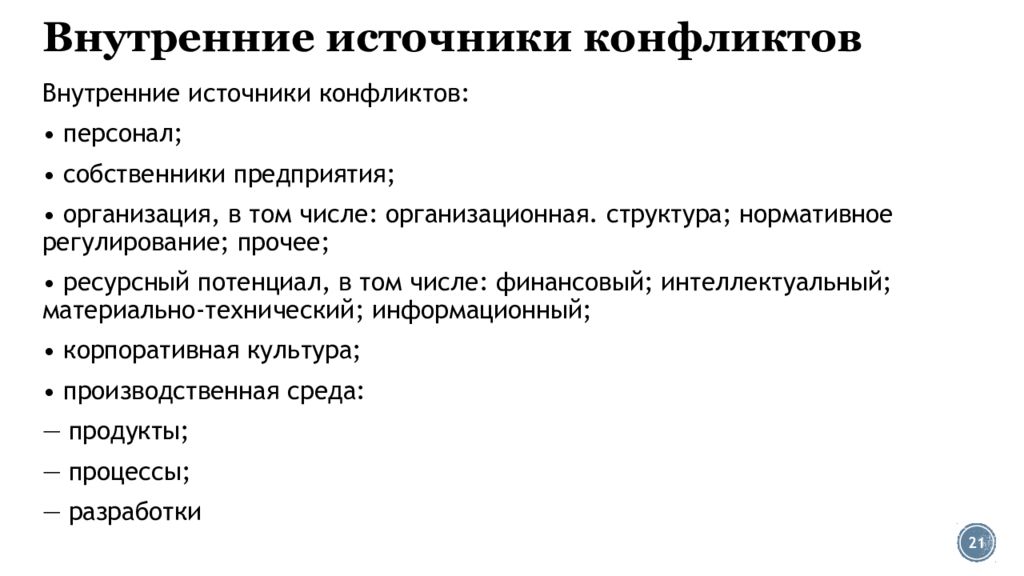 Внутренние источники конфликтов

Внутренние источники конфликтов:

• персонал;

• собственники предприятия;

• организация, в том числе: организационная. структура; нормативное регулирование; прочее;

• ресурсный потенциал, в том числе: финансовый; интеллектуальный; материально-технический; информационный;

• корпоративная культура;

• производственная среда:

— продукты;

— процессы;

— разработки

21